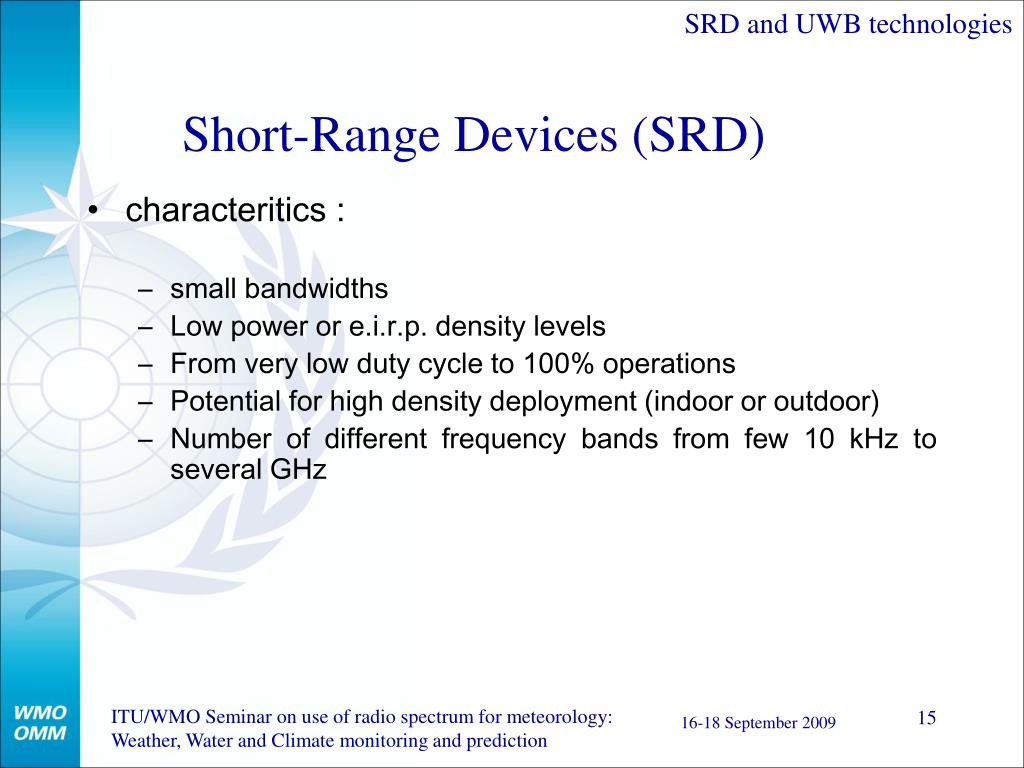 SRD and UWB technologies

Short-Range Devices (SRD)

• characteritics :

– small bandwidths
– Low power or e.i.r.p. density levels
– From very low duty cycle to 100% operations
– Potential for high density deployment (indoor or outdoor)
– Number of different frequency bands from few 10 kHz to several GHz

WMO
OMM

ITU/WMO Seminar on use of radio spectrum for meteorology: Weather, Water and Climate monitoring and prediction

16-18 September 2009

15